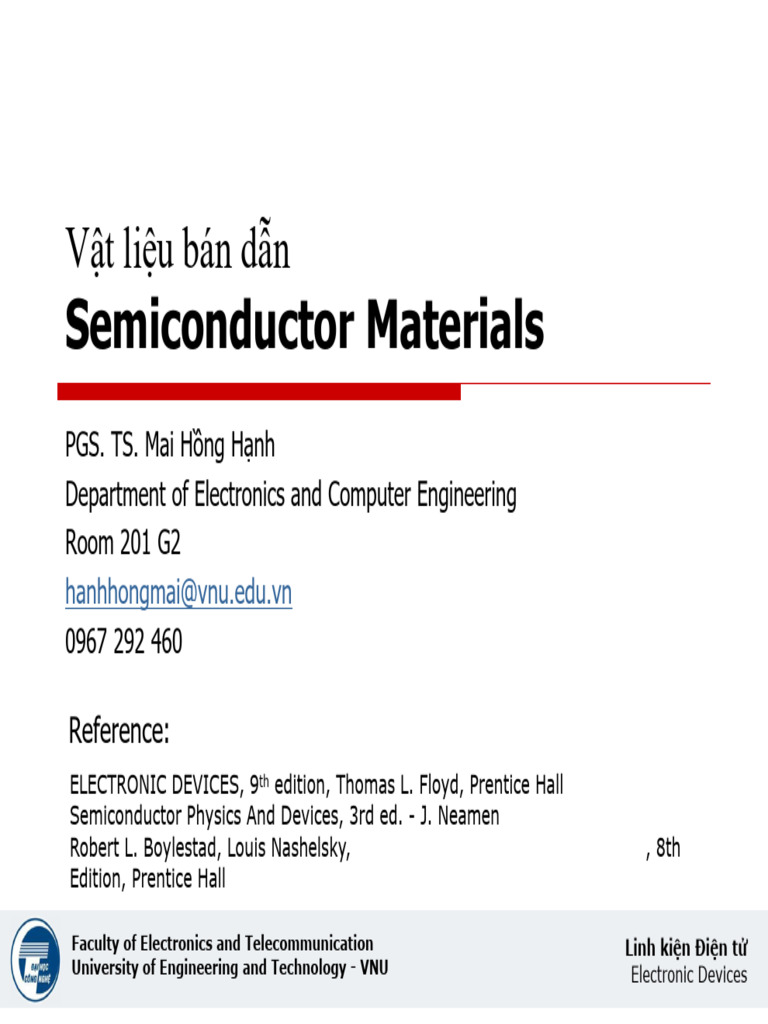 Vật liệu bán dẫn
Semiconductor Materials

PGS. TS. Mai Hồng Hạnh
Department of Electronics and Computer Engineering
Room 201 G2
hanhhongmai@vnu.edu.vn
0967 292 460

Reference:
ELECTRONIC DEVICES, 9th edition, Thomas L. Floyd, Prentice Hall
Semiconductor Physics And Devices, 3rd ed. - J. Neamen
Robert L. Boylestad, Louis Nashelsky, , 8th Edition, Prentice Hall

ĐẠI HỌC CÔNG NGHỆ
Faculty of Electronics and Telecommunication
University of Engineering and Technology - VNU

Linh kiện Điện tử
Electronic Devices